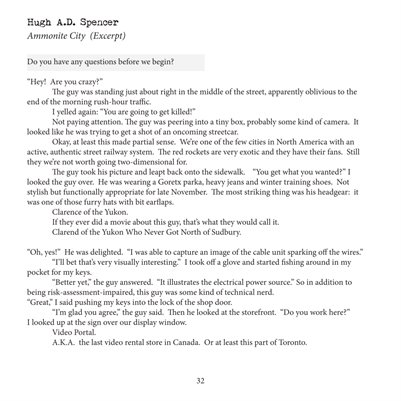 Hugh A.D. Spencer
Ammonite City (Excerpt)

Do you have any questions before we begin?

"Hey! Are you crazy?"

The guy was standing just about right in the middle of the street, apparently oblivious to the end of the morning rush-hour traffic.

I yelled again: "You are going to get killed!"

Not paying attention. The guy was peering into a tiny box, probably some kind of camera. It looked like he was trying to get a shot of an oncoming streetcar.

Okay, at least this made partial sense. We're one of the few cities in North America with an active, authentic street railway system. The red rockets are very exotic and they have their fans. Still they we're not worth going two-dimensional for.

The guy took his picture and leapt back onto the sidewalk. "You get what you wanted?" I looked the guy over. He was wearing a Goretx parka, heavy jeans and winter training shoes. Not stylish but functionally appropriate for late November. The most striking thing was his headgear: it was one of those furry hats with bit earflaps.

Clarence of the Yukon.

If they ever did a movie about this guy, that's what they would call it.

Clarend of the Yukon Who Never Got North of Sudbury.

"Oh, yes!" He was delighted. "I was able to capture an image of the cable unit sparking off the wires."

"I'll bet that's very visually interesting." I took off a glove and started fishing around in my pocket for my keys.

"Better yet," the guy answered. "It illustrates the electrical power source." So in addition to being risk-assessment-impaired, this guy was some kind of technical nerd.

"Great," I said pushing my keys into the lock of the shop door.

"I'm glad you agree," the guy said. Then he looked at the storefront. "Do you work here?" I looked up at the sign over our display window.

Video Portal.

A.K.A. the last video rental store in Canada. Or at least this part of Toronto.

32